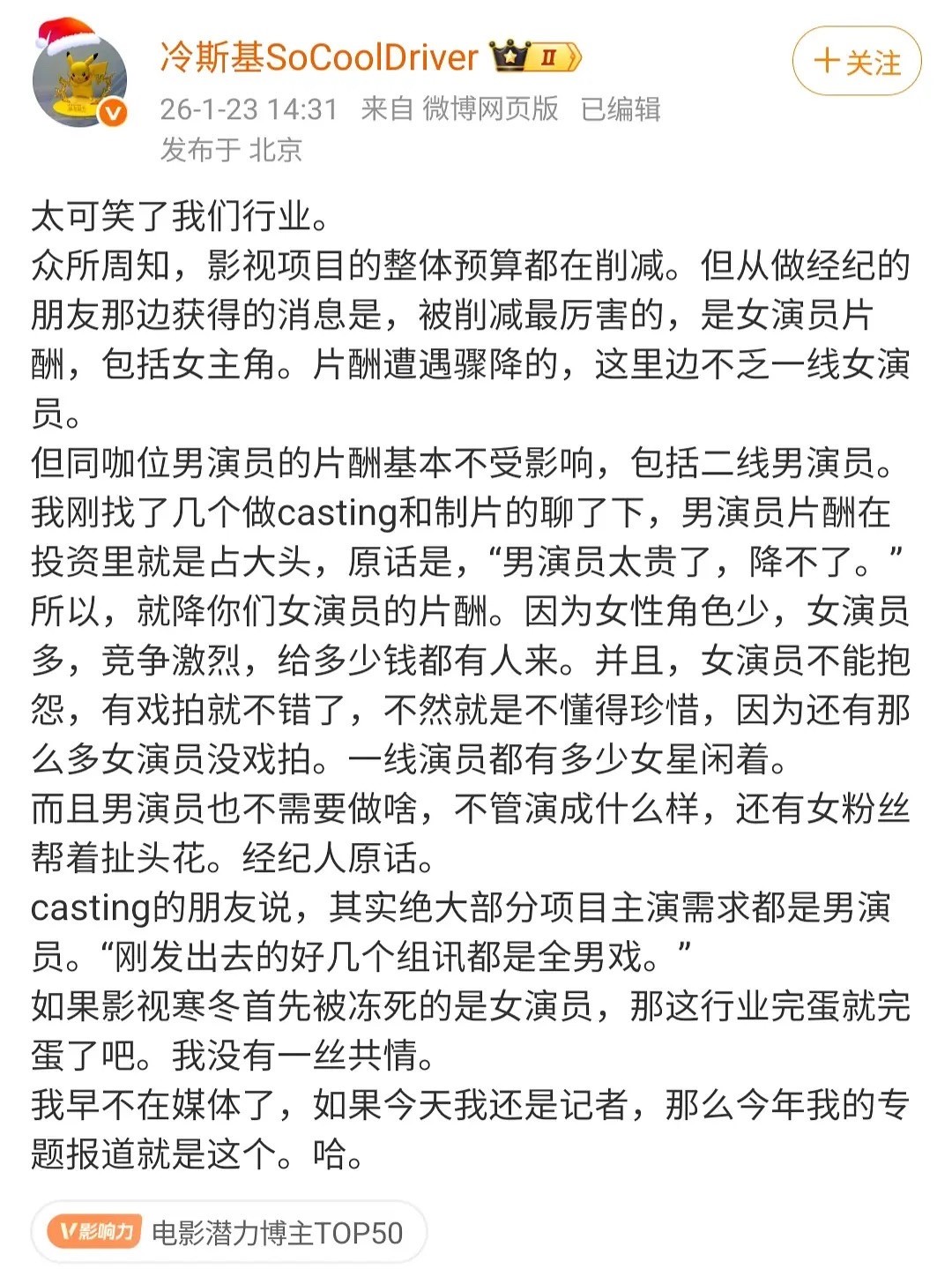 冷斯基SoCoolDriver Ⅱ

+关注

26-1-23 14:31 来自 微博网页版 已编辑
发布于 北京

太可笑了我们行业。
众所周知，影视项目的整体预算都在削减。但从做经纪的朋友那边获得的消息是，被削减最厉害的，是女演员片酬，包括女主角。片酬遭遇骤降的，这里边不乏一线女演员。
但同咖位男演员的片酬基本不受影响，包括二线男演员。
我刚找了几个做casting和制片的聊了下，男演员片酬在投资里就是占大头，原话是，“男演员太贵了，降不了。”
所以，就降你们女演员的片酬。因为女性角色少，女演员多，竞争激烈，给多少钱都有人来。并且，女演员不能抱怨，有戏拍就不错了，不然就是不懂得珍惜，因为还有那么多女演员没戏拍。一线演员都有多少女星闲着。
而且男演员也不需要做啥，不管演成什么样，还有女粉丝帮着扯头花。经纪人原话。
casting的朋友说，其实绝大部分项目主演需求都是男演员。“刚发出去的好几个组讯都是全男戏。”
如果影视寒冬首先被冻死的是女演员，那这行业完蛋就完蛋了吧。我没有一丝共情。
我早不在媒体了，如果今天我还是记者，那么今年我的专题报道就是这个。哈。

V影响力 电影潜力博主TOP50